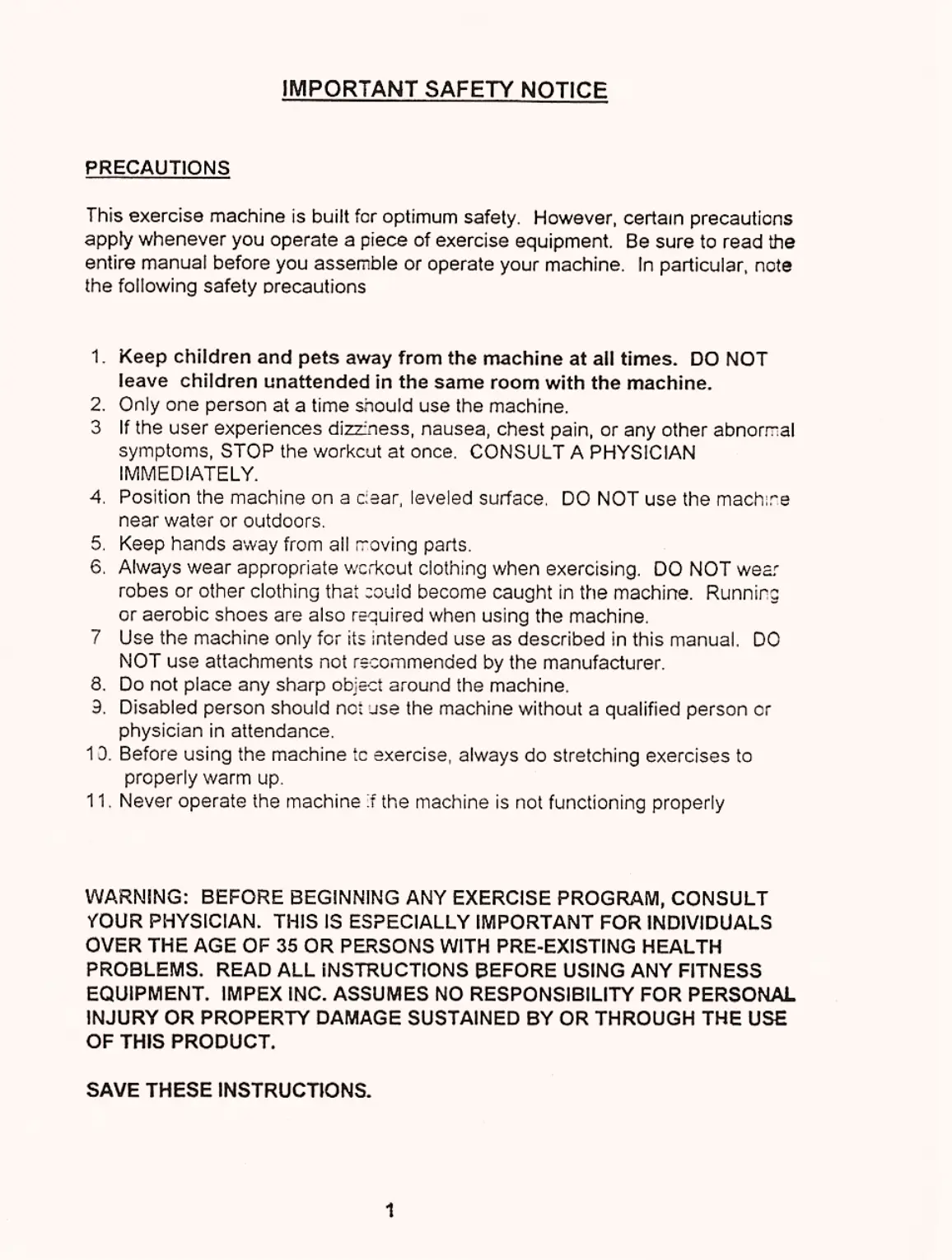 IMPORTANT SAFETY NOTICE

PRECAUTIONS

This exercise machine is built for optimum safety. However, certain precautions apply whenever you operate a piece of exercise equipment. Be sure to read the entire manual before you assemble or operate your machine. In particular, note the following safety precautions

1. Keep children and pets away from the machine at all times. DO NOT leave children unattended in the same room with the machine.
2. Only one person at a time should use the machine.
3 If the user experiences dizziness, nausea, chest pain, or any other abnormal symptoms, STOP the workout at once. CONSULT A PHYSICIAN IMMEDIATELY.
4. Position the machine on a clear, leveled surface. DO NOT use the machine near water or outdoors.
5. Keep hands away from all moving parts.
6. Always wear appropriate workout clothing when exercising. DO NOT wear robes or other clothing that could become caught in the machine. Running or aerobic shoes are also required when using the machine.
7 Use the machine only for its intended use as described in this manual. DO NOT use attachments not recommended by the manufacturer.
8. Do not place any sharp object around the machine.
9. Disabled person should not use the machine without a qualified person or physician in attendance.
10. Before using the machine to exercise, always do stretching exercises to properly warm up.
11. Never operate the machine if the machine is not functioning properly

WARNING: BEFORE BEGINNING ANY EXERCISE PROGRAM, CONSULT YOUR PHYSICIAN. THIS IS ESPECIALLY IMPORTANT FOR INDIVIDUALS OVER THE AGE OF 35 OR PERSONS WITH PRE-EXISTING HEALTH PROBLEMS. READ ALL INSTRUCTIONS BEFORE USING ANY FITNESS EQUIPMENT. IMPEX INC. ASSUMES NO RESPONSIBILITY FOR PERSONAL INJURY OR PROPERTY DAMAGE SUSTAINED BY OR THROUGH THE USE OF THIS PRODUCT.

SAVE THESE INSTRUCTIONS.

1